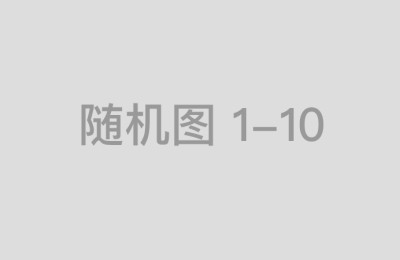 随机图 1–10